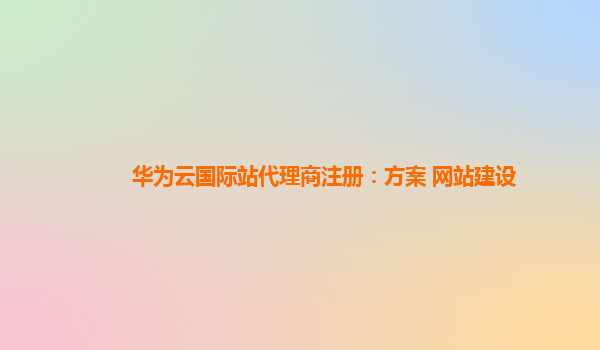 华为云国际站代理商注册：方案 网站建设